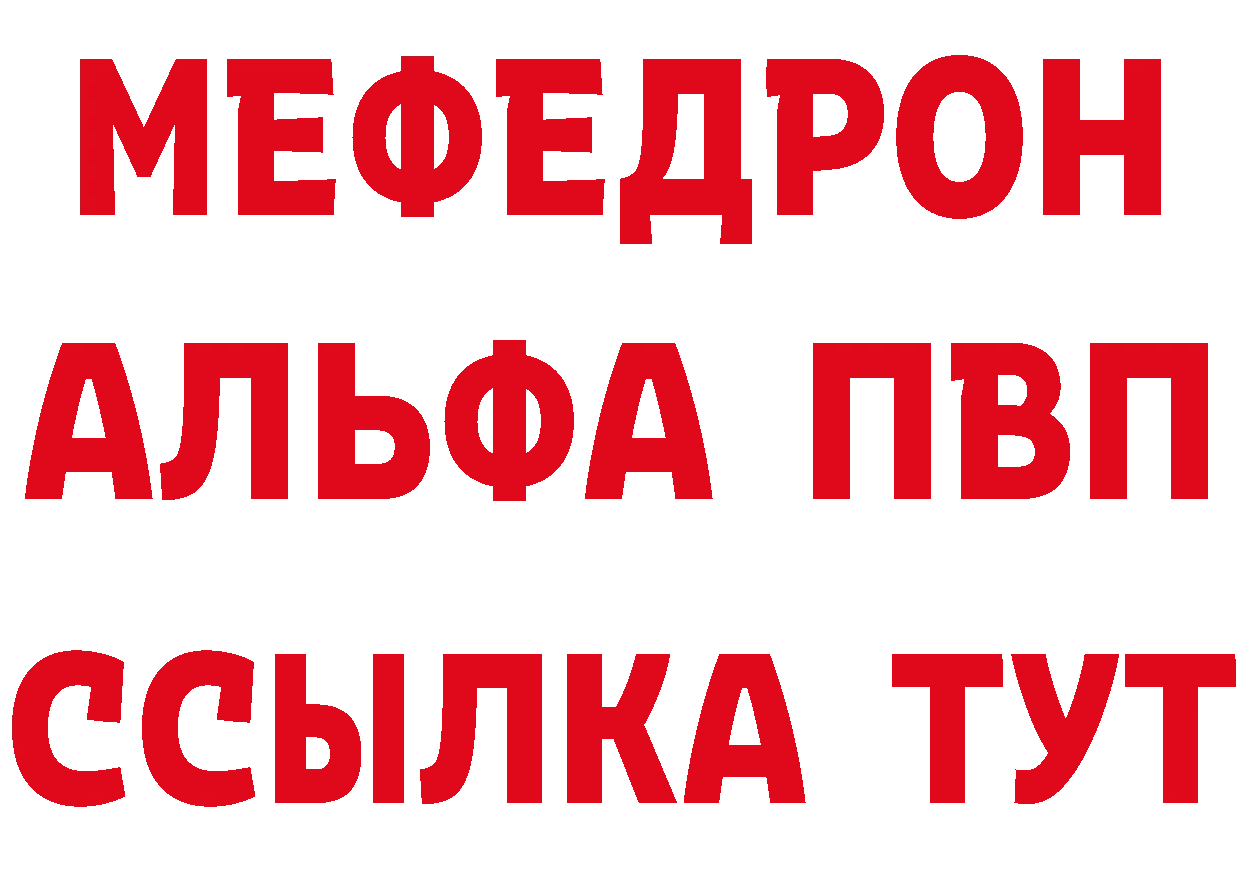 МЕФЕДРОН
АЛЬФА ПВП
ССЫЛКА ТУТ